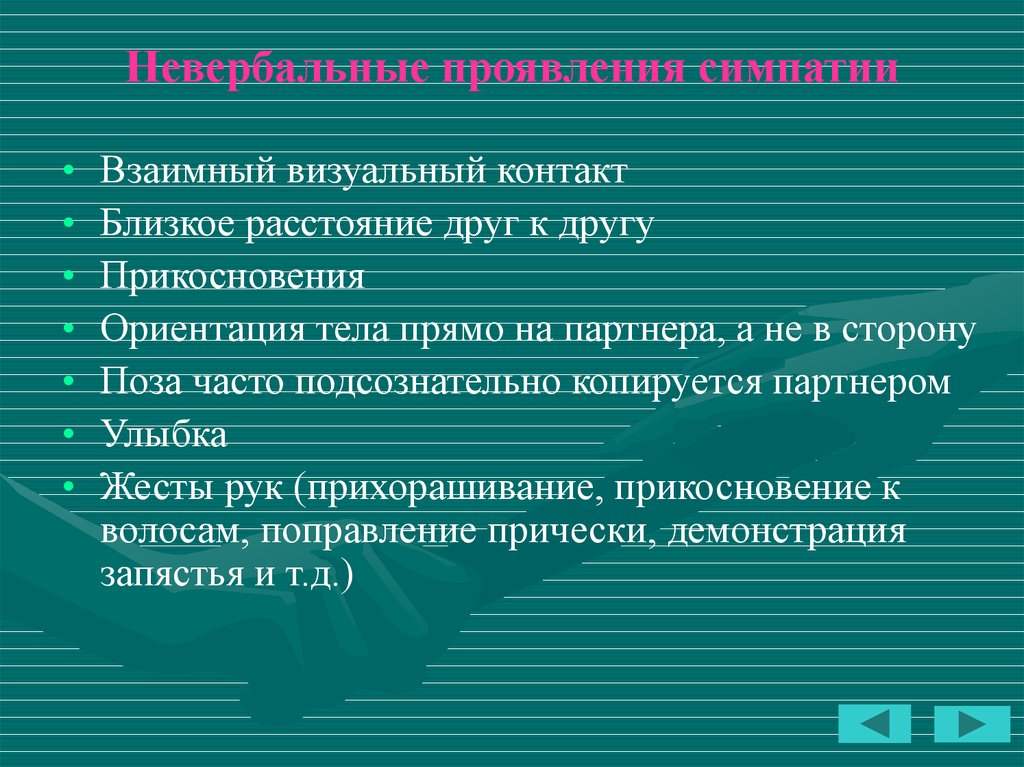 Невербальные проявления симпатии

• Взаимный визуальный контакт
• Близкое расстояние друг к другу
• Прикосновения
• Ориентация тела прямо на партнера, а не в сторону
• Поза часто подсознательно копируется партнером
• Улыбка
• Жесты рук (прихорашивание, прикосновение к волосам, поправление прически, демонстрация запястья и т.д.)